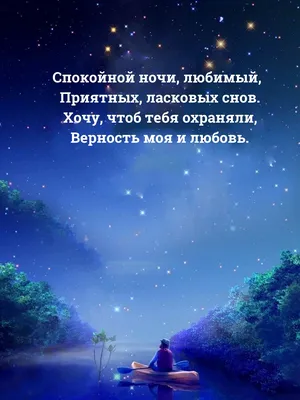 Спокойной ночи, любимый,
Приятных, ласковых снов.
Хочу, чтоб тебя охраняли,
Верность моя и любовь.